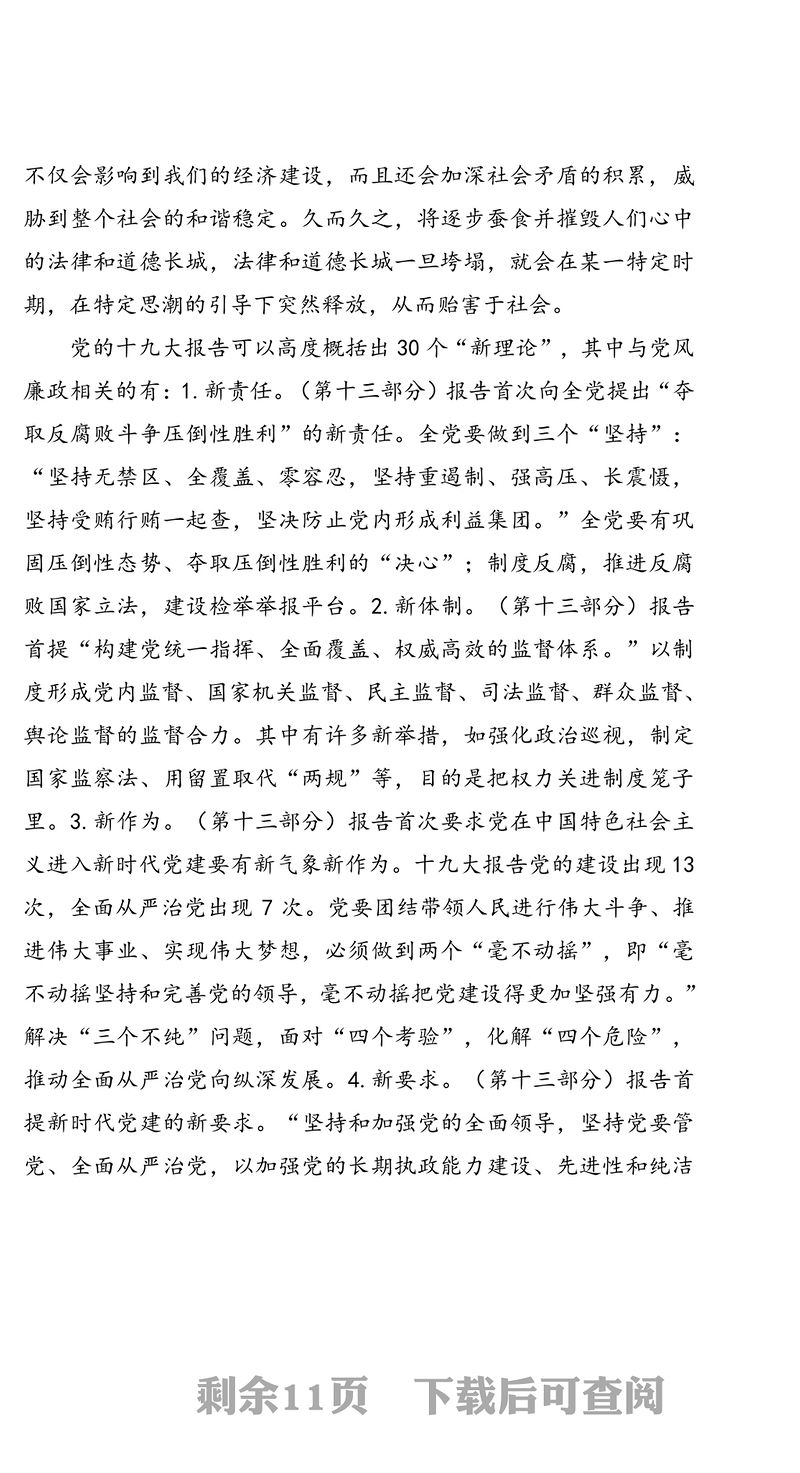 不仅会影响到我们的经济建设，而且还会加深社会矛盾的积累，威胁到整个社会的和谐稳定。久而久之，将逐步蚕食并摧毁人们心中的法律和道德长城，法律和道德长城一旦垮塌，就会在某一特定时期，在特定思潮的引导下突然释放，从而贻害于社会。

党的十九大报告可以高度概括出 30 个“新理论”，其中与党风廉政相关的有：1. 新责任。（第十三部分）报告首次向全党提出“夺取反腐败斗争压倒性胜利”的新责任。全党要做到三个“坚持”：“坚持无禁区、全覆盖、零容忍，坚持重遏制、强高压、长震慑，坚持受贿行贿一起查，坚决防止党内形成利益集团。”全党要有巩固压倒性态势、夺取压倒性胜利的“决心”；制度反腐，推进反腐败国家立法，建设检举举报平台。2. 新体制。（第十三部分）报告首提“构建党统一指挥、全面覆盖、权威高效的监督体系。”以制度形成党内监督、国家机关监督、民主监督、司法监督、群众监督、舆论监督的监督合力。其中有许多新举措，如强化政治巡视，制定国家监察法、用留置取代“两规”等，目的是把权力关进制度笼子里。3. 新作为。（第十三部分）报告首次要求党在中国特色社会主义进入新时代党建要有新气象新作为。十九大报告党的建设出现 13 次，全面从严治党出现 7 次。党要团结带领人民进行伟大斗争、推进伟大事业、实现伟大梦想，必须做到两个“毫不动摇”，即“毫不动摇坚持和完善党的领导，毫不动摇把党建设得更加坚强有力。”解决“三个不纯”问题，面对“四个考验”，化解“四个危险”，推动全面从严治党向纵深发展。4. 新要求。（第十三部分）报告首提新时代党建的新要求。“坚持和加强党的全面领导，坚持党要管党、全面从严治党，以加强党的长期执政能力建设、先进性和纯洁

剩余11页 下载后可查阅